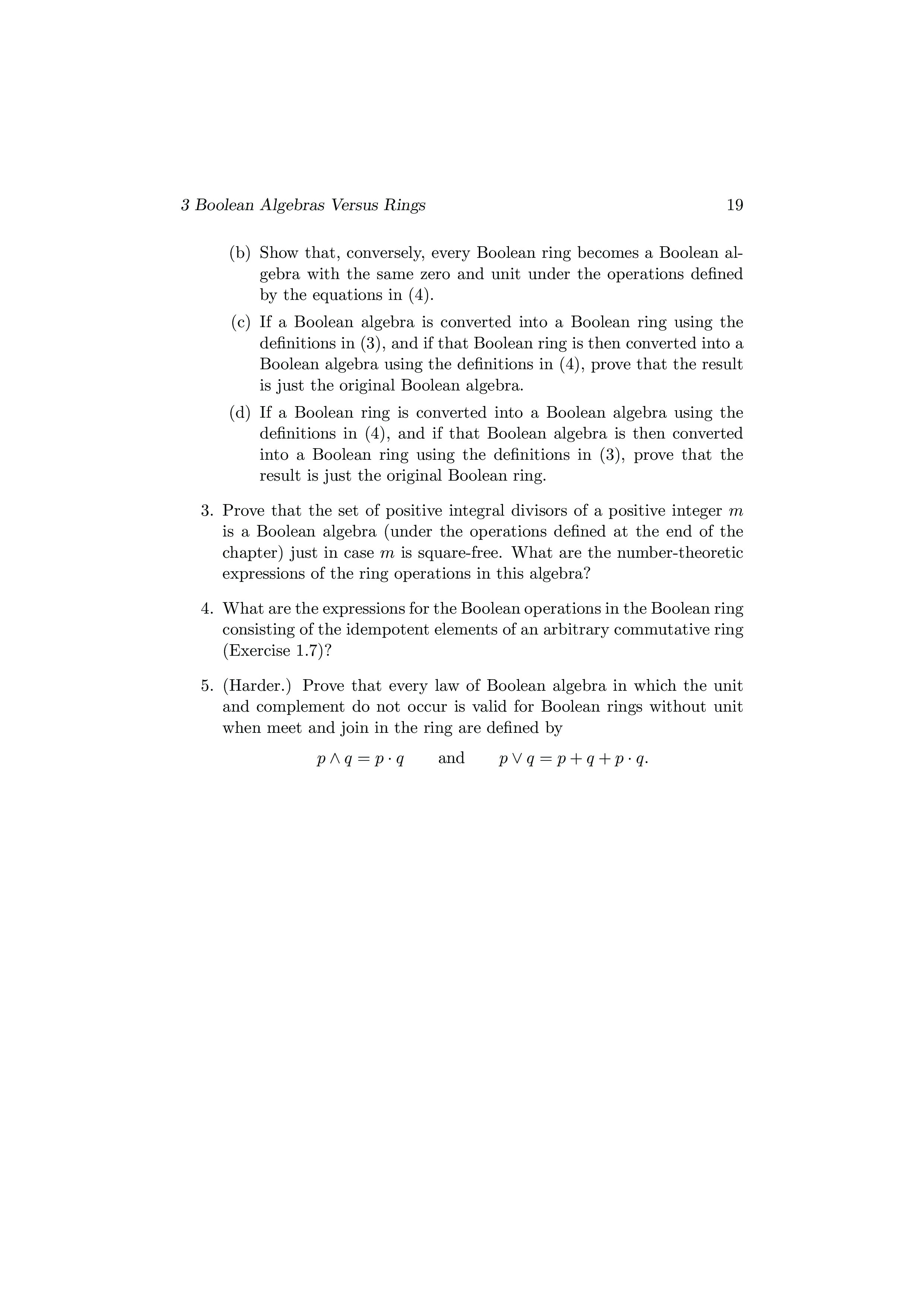 3 Boolean Algebras Versus Rings 19

(b) Show that, conversely, every Boolean ring becomes a Boolean algebra with the same zero and unit under the operations defined by the equations in (4).

(c) If a Boolean algebra is converted into a Boolean ring using the definitions in (3), and if that Boolean ring is then converted into a Boolean algebra using the definitions in (4), prove that the result is just the original Boolean algebra.

(d) If a Boolean ring is converted into a Boolean algebra using the definitions in (4), and if that Boolean algebra is then converted into a Boolean ring using the definitions in (3), prove that the result is just the original Boolean ring.

3. Prove that the set of positive integral divisors of a positive integer $m$ is a Boolean algebra (under the operations defined at the end of the chapter) just in case $m$ is square-free. What are the number-theoretic expressions of the ring operations in this algebra?

4. What are the expressions for the Boolean operations in the Boolean ring consisting of the idempotent elements of an arbitrary commutative ring (Exercise 1.7)?

5. (Harder.) Prove that every law of Boolean algebra in which the unit and complement do not occur is valid for Boolean rings without unit when meet and join in the ring are defined by

$p \wedge q = p \cdot q$ and $p \vee q = p + q + p \cdot q.$